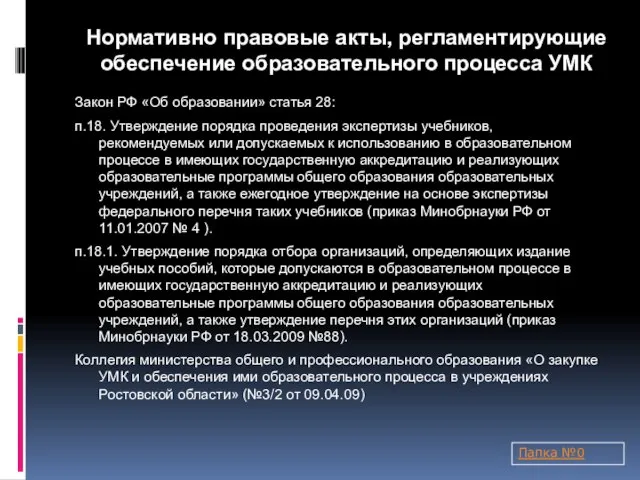 Нормативно правовые акты, регламентирующие обеспечение образовательного процесса УМК

Закон РФ «Об образовании» статья 28:

п.18. Утверждение порядка проведения экспертизы учебников, рекомендуемых или допускаемых к использованию в образовательном процессе в имеющих государственную аккредитацию и реализующих образовательные программы общего образования образовательных учреждений, а также ежегодное утверждение на основе экспертизы федерального перечня таких учебников (приказ Минобрнауки РФ от 11.01.2007 № 4 ).

п.18.1. Утверждение порядка отбора организаций, определяющих издание учебных пособий, которые допускаются в образовательном процессе в имеющих государственную аккредитацию и реализующих образовательные программы общего образования образовательных учреждений, а также утверждение перечня этих организаций (приказ Минобрнауки РФ от 18.03.2009 №88).

Коллегия министерства общего и профессионального образования «О закупке УМК и обеспечения ими образовательного процесса в учреждениях Ростовской области» (№3/2 от 09.04.09)

Папка №0